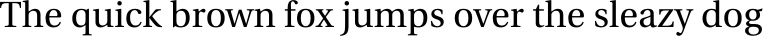 The quick brown fox jumps over the sleazy dog